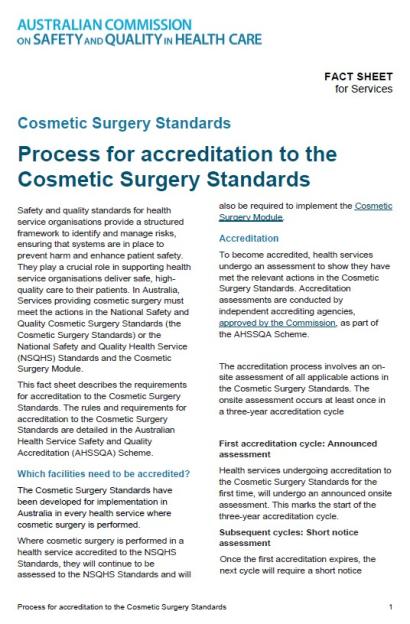 AUSTRALIAN COMMISSION ON SAFETY AND QUALITY IN HEALTH CARE

FACT SHEET
for Services

Cosmetic Surgery Standards

Process for accreditation to the Cosmetic Surgery Standards

Safety and quality standards for health service organisations provide a structured framework to identify and manage risks, ensuring that systems are in place to prevent harm and enhance patient safety. They play a crucial role in supporting health service organisations deliver safe, high-quality care to their patients. In Australia, Services providing cosmetic surgery must meet the actions in the National Safety and Quality Cosmetic Surgery Standards (the Cosmetic Surgery Standards) or the National Safety and Quality Health Service (NSQHS) Standards and the Cosmetic Surgery Module.

This fact sheet describes the requirements for accreditation to the Cosmetic Surgery Standards. The rules and requirements for accreditation to the Cosmetic Surgery Standards are detailed in the Australian Health Service Safety and Quality Accreditation (AHSSQA) Scheme.

Which facilities need to be accredited?

The Cosmetic Surgery Standards have been developed for implementation in Australia in every health service where cosmetic surgery is performed.

Where cosmetic surgery is performed in a health service accredited to the NSQHS Standards, they will continue to be assessed to the NSQHS Standards and will also be required to implement the Cosmetic Surgery Module.

Accreditation

To become accredited, health services undergo an assessment to show they have met the relevant actions in the Cosmetic Surgery Standards. Accreditation assessments are conducted by independent accrediting agencies, approved by the Commission, as part of the AHSSQA Scheme.

The accreditation process involves an on-site assessment of all applicable actions in the Cosmetic Surgery Standards. The onsite assessment occurs at least once in a three-year accreditation cycle

First accreditation cycle: Announced assessment

Health services undergoing accreditation to the Cosmetic Surgery Standards for the first time, will undergo an announced onsite assessment. This marks the start of the three-year accreditation cycle.

Subsequent cycles: Short notice assessment

Once the first accreditation expires, the next cycle will require a short notice

Process for accreditation to the Cosmetic Surgery Standards 1